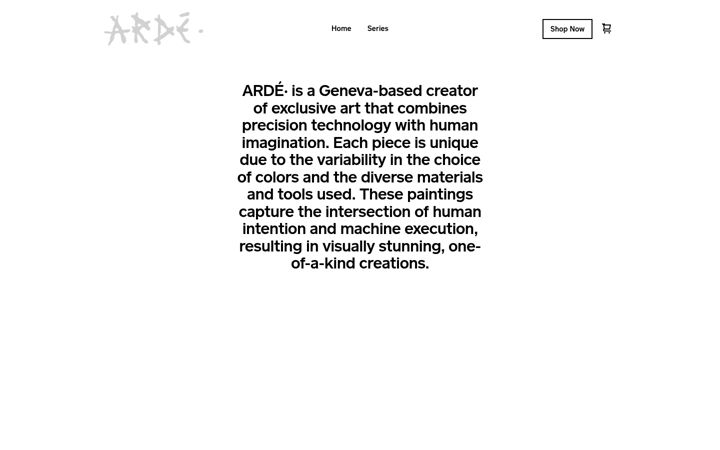 ARDÉ·

Home Series

Shop Now

ARDÉ· is a Geneva-based creator of exclusive art that combines precision technology with human imagination. Each piece is unique due to the variability in the choice of colors and the diverse materials and tools used. These paintings capture the intersection of human intention and machine execution, resulting in visually stunning, one-of-a-kind creations.